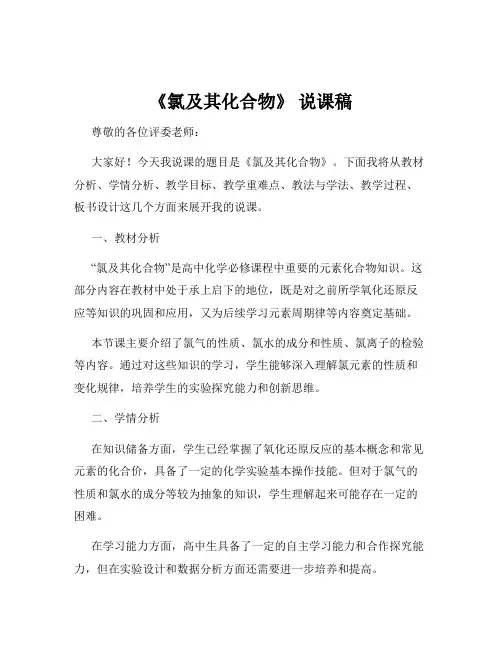 《氯及其化合物》 说课稿

尊敬的各位评委老师：

大家好！今天我说课的题目是《氯及其化合物》。下面我将从教材分析、学情分析、教学目标、教学重难点、教法与学法、教学过程、板书设计这几个方面来展开我的说课。

一、教材分析

“氯及其化合物”是高中化学必修课程中重要的元素化合物知识。这部分内容在教材中处于承上启下的地位，既是对之前所学氧化还原反应等知识的巩固和应用，又为后续学习元素周期律等内容奠定基础。

本节课主要介绍了氯气的性质、氯水的成分和性质、氯离子的检验等内容。通过对这些知识的学习，学生能够深入理解氯元素的性质和变化规律，培养学生的实验探究能力和创新思维。

二、学情分析

在知识储备方面，学生已经掌握了氧化还原反应的基本概念和常见元素的化合价，具备了一定的化学实验基本操作技能。但对于氯气的性质和氯水的成分等较为抽象的知识，学生理解起来可能存在一定的困难。

在学习能力方面，高中生具备了一定的自主学习能力和合作探究能力，但在实验设计和数据分析方面还需要进一步培养和提高。